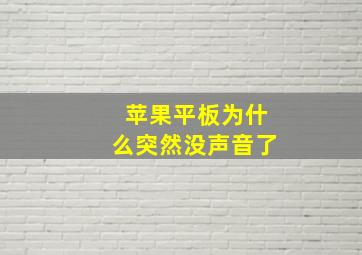 苹果平板为什么突然没声音了